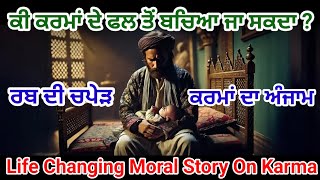 ਕੀ ਕਰਮਾਂ ਦੇ ਫਲ ਤੋਂ ਬਚਿਆ ਜਾ ਸਕਦਾ ?

ਰਬ ਦੀ ਚਪੇੜ

ਕਰਮਾਂ ਦਾ ਅੰਜਾਮ

Life Changing Moral Story On Karma